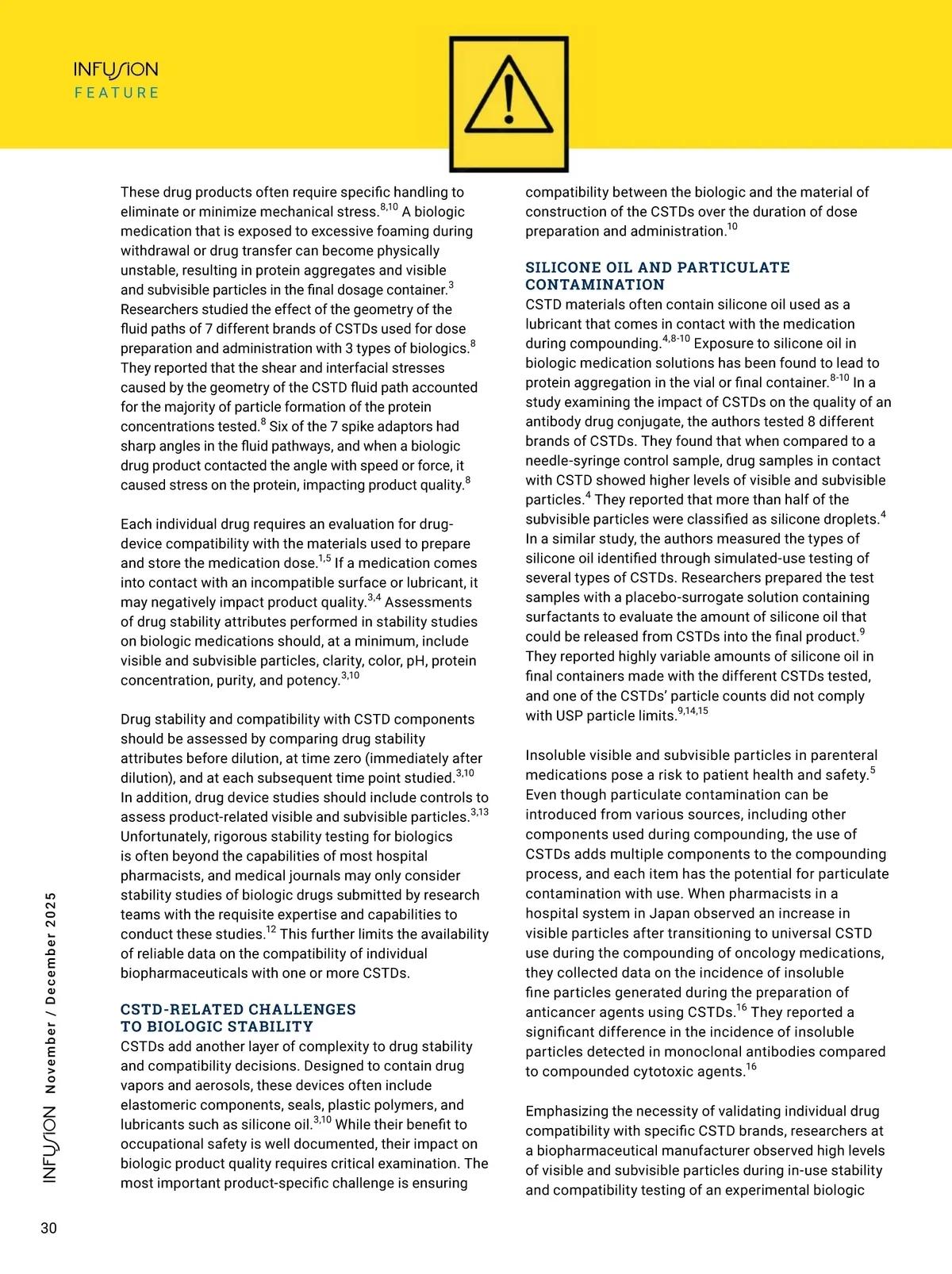 INFUSION
FEATURE

These drug products often require specific handling to eliminate or minimize mechanical stress.$^{8,10}$ A biologic medication that is exposed to excessive foaming during withdrawal or drug transfer can become physically unstable, resulting in protein aggregates and visible and subvisible particles in the final dosage container.$^{3}$ Researchers studied the effect of the geometry of the fluid paths of 7 different brands of CSTDs used for dose preparation and administration with 3 types of biologics.$^{8}$ They reported that the shear and interfacial stresses caused by the geometry of the CSTD fluid path accounted for the majority of particle formation of the protein concentrations tested.$^{8}$ Six of the 7 spike adaptors had sharp angles in the fluid pathways, and when a biologic drug product contacted the angle with speed or force, it caused stress on the protein, impacting product quality.$^{8}$

Each individual drug requires an evaluation for drug-device compatibility with the materials used to prepare and store the medication dose.$^{1,5}$ If a medication comes into contact with an incompatible surface or lubricant, it may negatively impact product quality.$^{3,4}$ Assessments of drug stability attributes performed in stability studies on biologic medications should, at a minimum, include visible and subvisible particles, clarity, color, pH, protein concentration, purity, and potency.$^{3,10}$

Drug stability and compatibility with CSTD components should be assessed by comparing drug stability attributes before dilution, at time zero (immediately after dilution), and at each subsequent time point studied.$^{3,10}$ In addition, drug device studies should include controls to assess product-related visible and subvisible particles.$^{3,13}$ Unfortunately, rigorous stability testing for biologics is often beyond the capabilities of most hospital pharmacists, and medical journals may only consider stability studies of biologic drugs submitted by research teams with the requisite expertise and capabilities to conduct these studies.$^{12}$ This further limits the availability of reliable data on the compatibility of individual biopharmaceuticals with one or more CSTDs.

CSTD-RELATED CHALLENGES TO BIOLOGIC STABILITY
CSTDs add another layer of complexity to drug stability and compatibility decisions. Designed to contain drug vapors and aerosols, these devices often include elastomeric components, seals, plastic polymers, and lubricants such as silicone oil.$^{3,10}$ While their benefit to occupational safety is well documented, their impact on biologic product quality requires critical examination. The most important product-specific challenge is ensuring compatibility between the biologic and the material of construction of the CSTDs over the duration of dose preparation and administration.$^{10}$

SILICONE OIL AND PARTICULATE CONTAMINATION
CSTD materials often contain silicone oil used as a lubricant that comes in contact with the medication during compounding.$^{4,8-10}$ Exposure to silicone oil in biologic medication solutions has been found to lead to protein aggregation in the vial or final container.$^{8-10}$ In a study examining the impact of CSTDs on the quality of an antibody drug conjugate, the authors tested 8 different brands of CSTDs. They found that when compared to a needle-syringe control sample, drug samples in contact with CSTD showed higher levels of visible and subvisible particles.$^{4}$ They reported that more than half of the subvisible particles were classified as silicone droplets.$^{4}$ In a similar study, the authors measured the types of silicone oil identified through simulated-use testing of several types of CSTDs. Researchers prepared the test samples with a placebo-surrogate solution containing surfactants to evaluate the amount of silicone oil that could be released from CSTDs into the final product.$^{9}$ They reported highly variable amounts of silicone oil in final containers made with the different CSTDs tested, and one of the CSTDs' particle counts did not comply with USP particle limits.$^{9,14,15}$

Insoluble visible and subvisible particles in parenteral medications pose a risk to patient health and safety.$^{5}$ Even though particulate contamination can be introduced from various sources, including other components used during compounding, the use of CSTDs adds multiple components to the compounding process, and each item has the potential for particulate contamination with use. When pharmacists in a hospital system in Japan observed an increase in visible particles after transitioning to universal CSTD use during the compounding of oncology medications, they collected data on the incidence of insoluble fine particles generated during the preparation of anticancer agents using CSTDs.$^{16}$ They reported a significant difference in the incidence of insoluble particles detected in monoclonal antibodies compared to compounded cytotoxic agents.$^{16}$

Emphasizing the necessity of validating individual drug compatibility with specific CSTD brands, researchers at a biopharmaceutical manufacturer observed high levels of visible and subvisible particles during in-use stability and compatibility testing of an experimental biologic

INFUSION November / December 2025

30